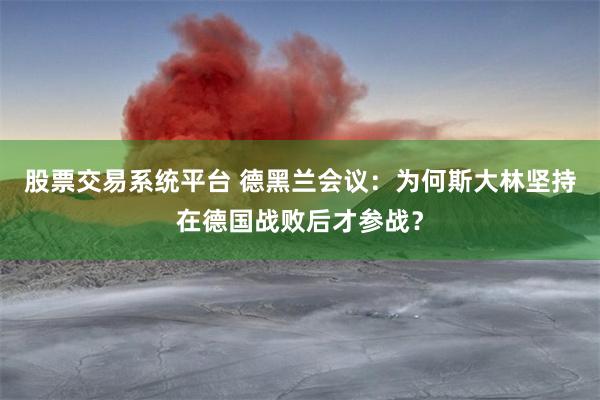 股票交易系统平台 德黑兰会议：为何斯大林坚持在德国战败后才参战？